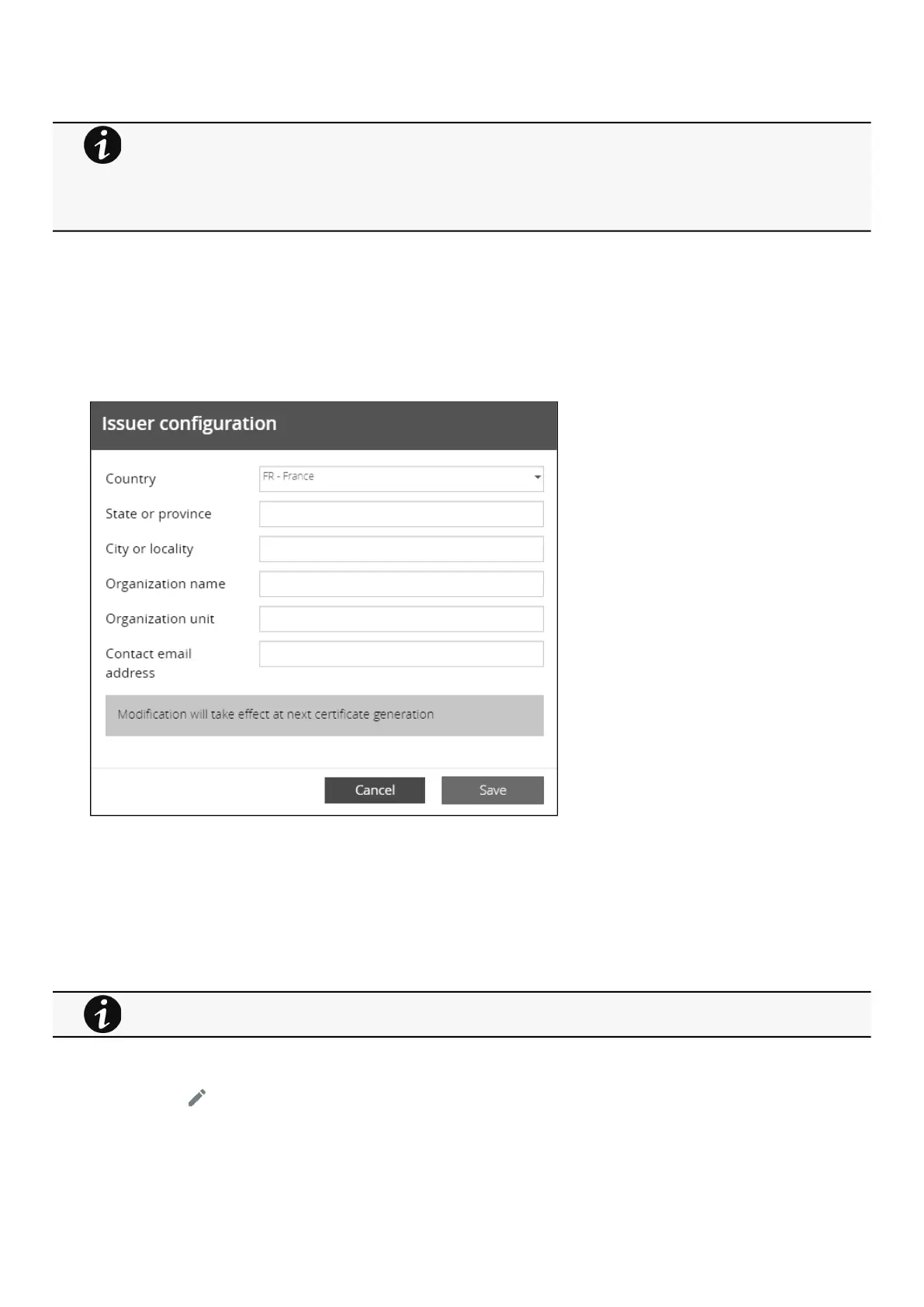 Issuer configuration

Country FR - France

State or province

City or locality

Organization name

Organization unit

Contact email address

Modification will take effect at next certificate generation

Cancel Save